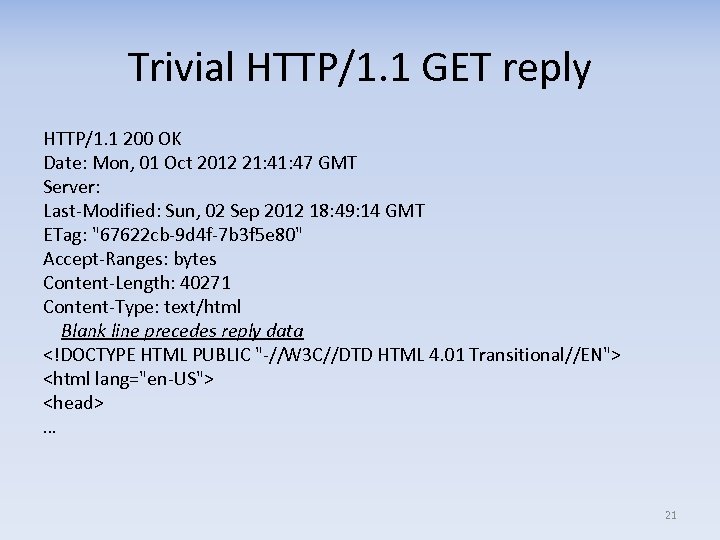 Trivial HTTP/1.1 GET reply

HTTP/1.1 200 OK
Date: Mon, 01 Oct 2012 21:41:47 GMT
Server:
Last-Modified: Sun, 02 Sep 2012 18:49:14 GMT
ETag: "67622cb-9d4f-7b3f5e80"
Accept-Ranges: bytes
Content-Length: 40271
Content-Type: text/html
Blank line precedes reply data
<!DOCTYPE HTML PUBLIC "-//W3C//DTD HTML 4.01 Transitional//EN">
<html lang="en-US">
<head>
…

21